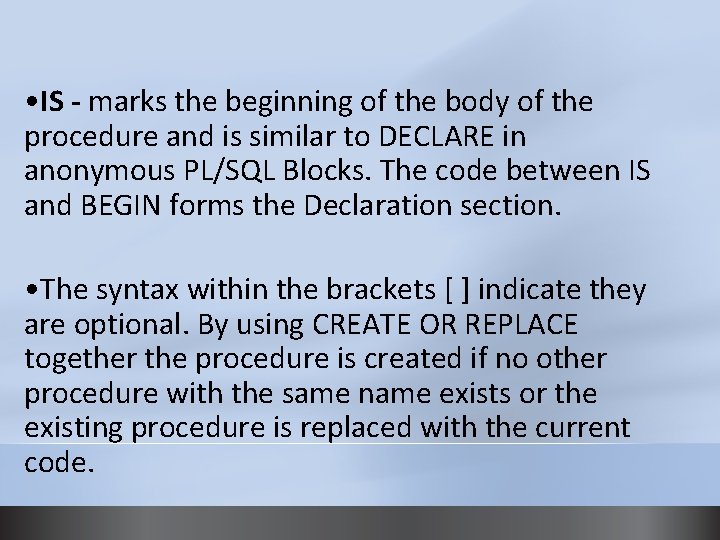 • IS - marks the beginning of the body of the procedure and is similar to DECLARE in anonymous PL/SQL Blocks. The code between IS and BEGIN forms the Declaration section.

• The syntax within the brackets [ ] indicate they are optional. By using CREATE OR REPLACE together the procedure is created if no other procedure with the same name exists or the existing procedure is replaced with the current code.